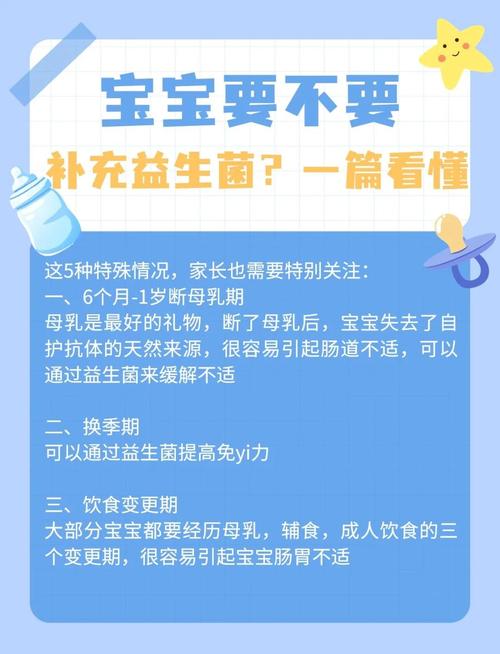 宝宝要不要

补充益生菌？一篇看懂

这5种特殊情况，家长也需要特别关注：
一、6个月-1岁断母乳期
母乳是最好的礼物，断了母乳后，宝宝失去了自护抗体的天然来源，很容易引起肠道不适，可以通过益生菌来缓解不适

二、换季期
可以通过益生菌提高免yi力

三、饮食变更期
大部分宝宝都要经历母乳，辅食，成人饮食的三个变更期，很容易引起宝宝肠胃不适